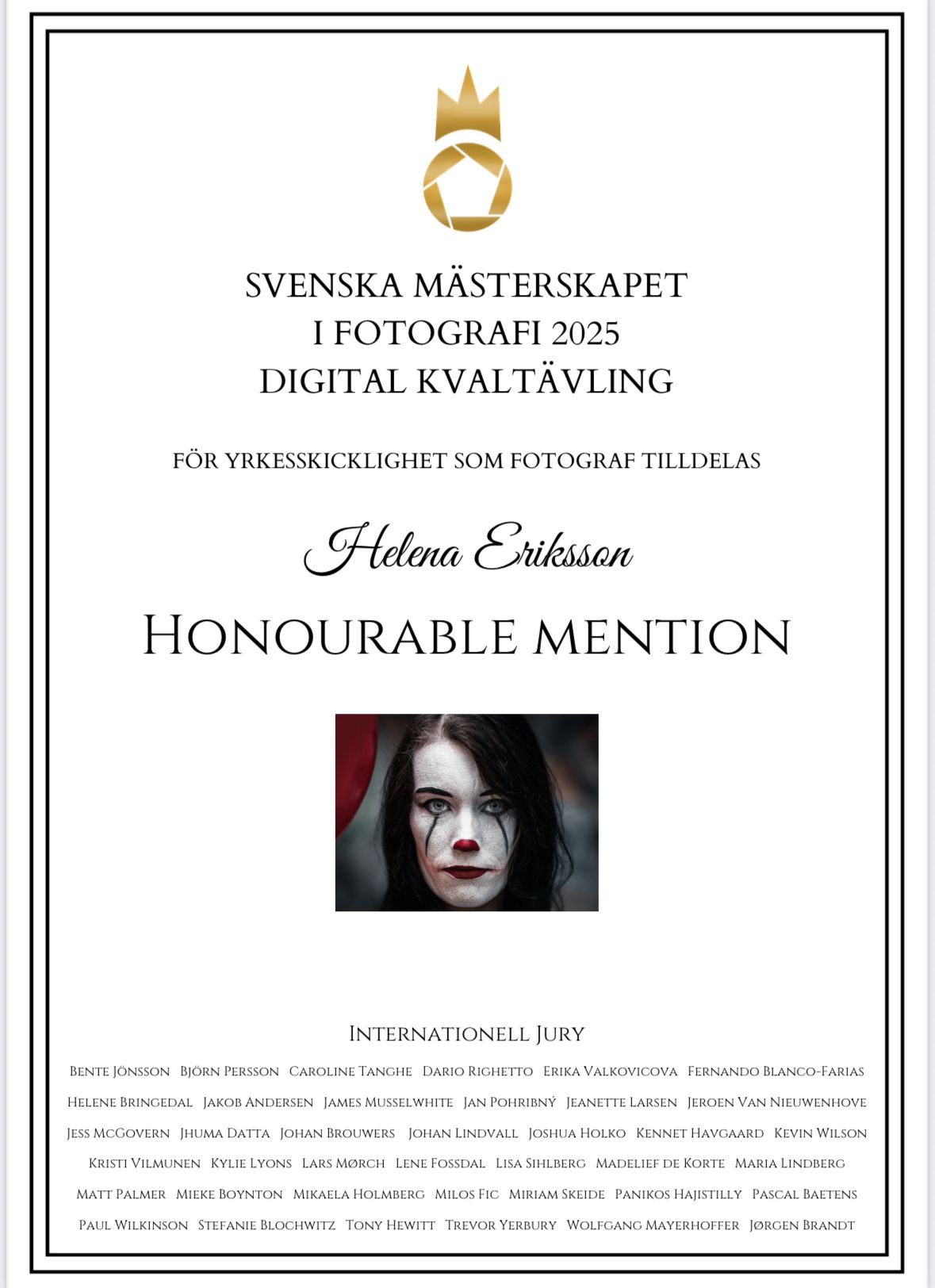 SVENSKA MÄSTERSKAPET
I FOTOGRAFI 2025
DIGITAL KVALTÄVLING

FÖR YRKESSKICKLIGHET SOM FOTOGRAF TILLDELAS

Helena Eriksson

HONOURABLE MENTION

INTERNATIONELL JURY

BENTE JÖNSSON BJÖRN PERSSON CAROLINE TANGHE DARIO RIGHETTO ERIKA VALKOVICOVA FERNANDO BLANCO-FARIAS HELENE BRINGEDAL JAKOB ANDERSEN JAMES MUSSELWHITE JAN POHRIBNÝ JEANETTE LARSEN JEROEN VAN NIEUWENHOVE JESS MCGOVERN JHUMA DATTA JOHAN BROUWERS JOHAN LINDVALL JOSHUA HOLKO KENNET HAVGAARD KEVIN WILSON KRISTI VILMUNEN KYLIE LYONS LARS MØRCH LENE FOSSDAL LISA SIHLBERG MADELIEF DE KORTE MARIA LINDBERG MATT PALMER MIEKE BOYNTON MIKAELA HOLMBERG MILOS FIC MIRIAM SKEIDE PANIKOS HAJISTILLY PASCAL BAETENS PAUL WILKINSON STEFANIE BLOCHWITZ TONY HEWITT TREVOR YERBURY WOLFGANG MAYERHOFFER JØRGEN BRANDT